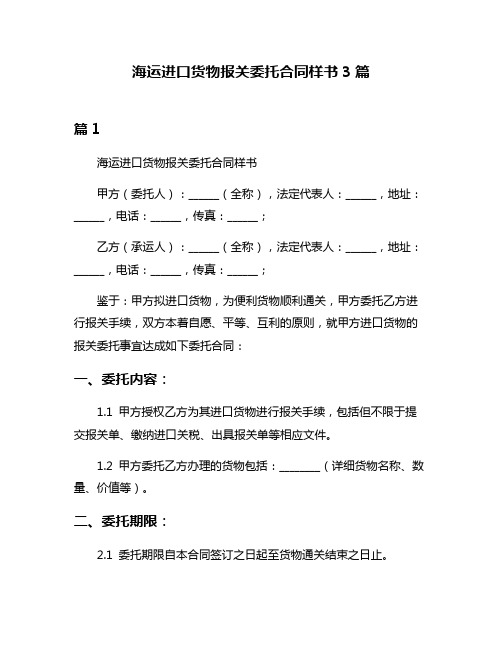 海运进口货物报关委托合同样书 3 篇

篇 1

海运进口货物报关委托合同样书

甲方（委托人）：______（全称），法定代表人：______，地址：______，电话：______，传真：______；

乙方（承运人）：______（全称），法定代表人：______，地址：______，电话：______，传真：______；

鉴于：甲方拟进口货物，为便利货物顺利通关，甲方委托乙方进行报关手续，双方本着自愿、平等、互利的原则，就甲方进口货物的报关委托事宜达成如下委托合同：

一、委托内容：

1.1 甲方授权乙方为其进口货物进行报关手续，包括但不限于提交报关单、缴纳进口关税、出具报关单等相应文件。

1.2 甲方委托乙方办理的货物包括：________（详细货物名称、数量、价值等）。

二、委托期限：

2.1 委托期限自本合同签订之日起至货物通关结束之日止。